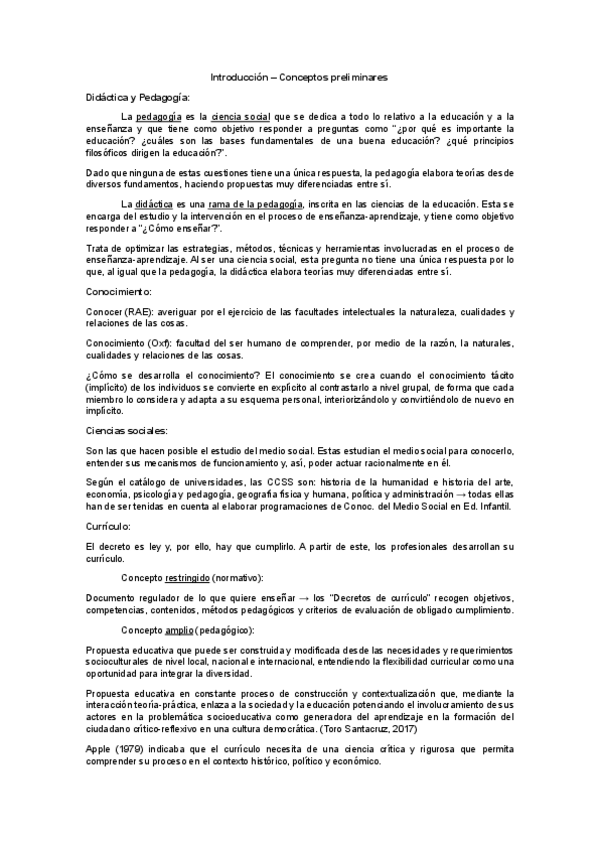 Introducción – Conceptos preliminares

Didáctica y Pedagogía:

La pedagogía es la ciencia social que se dedica a todo lo relativo a la educación y a la enseñanza y que tiene como objetivo responder a preguntas como "¿por qué es importante la educación? ¿cuáles son las bases fundamentales de una buena educación? ¿qué principios filosóficos dirigen la educación?".

Dado que ninguna de estas cuestiones tiene una única respuesta, la pedagogía elabora teorías desde diversos fundamentos, haciendo propuestas muy diferenciadas entre sí.

La didáctica es una rama de la pedagogía, inscrita en las ciencias de la educación. Esta se encarga del estudio y la intervención en el proceso de enseñanza-aprendizaje, y tiene como objetivo responder a "¿Cómo enseñar?".

Trata de optimizar las estrategias, métodos, técnicas y herramientas involucradas en el proceso de enseñanza-aprendizaje. Al ser una ciencia social, esta pregunta no tiene una única respuesta por lo que, al igual que la pedagogía, la didáctica elabora teorías muy diferenciadas entre sí.

Conocimiento:

Conocer (RAE): averiguar por el ejercicio de las facultades intelectuales la naturaleza, cualidades y relaciones de las cosas.

Conocimiento (Oxf): facultad del ser humano de comprender, por medio de la razón, la naturales, cualidades y relaciones de las cosas.

¿Cómo se desarrolla el conocimiento? El conocimiento se crea cuando el conocimiento tácito (implícito) de los individuos se convierte en explícito al contrastarlo a nivel grupal, de forma que cada miembro lo considera y adapta a su esquema personal, interiorizándolo y convirtiéndolo de nuevo en implícito.

Ciencias sociales:

Son las que hacen posible el estudio del medio social. Estas estudian el medio social para conocerlo, entender sus mecanismos de funcionamiento y, así, poder actuar racionalmente en él.

Según el catálogo de universidades, las CCSS son: historia de la humanidad e historia del arte, economía, psicología y pedagogía, geografía física y humana, política y administración → todas ellas han de ser tenidas en cuenta al elaborar programaciones de Conoc. del Medio Social en Ed. Infantil.

Currículo:

El decreto es ley y, por ello, hay que cumplirlo. A partir de este, los profesionales desarrollan su currículo.

Concepto restringido (normativo):

Documento regulador de lo que quiere enseñar → los "Decretos de currículo" recogen objetivos, competencias, contenidos, métodos pedagógicos y criterios de evaluación de obligado cumplimiento.

Concepto amplio (pedagógico):

Propuesta educativa que puede ser construida y modificada desde las necesidades y requerimientos socioculturales de nivel local, nacional e internacional, entendiendo la flexibilidad curricular como una oportunidad para integrar la diversidad.

Propuesta educativa en constante proceso de construcción y contextualización que, mediante la interacción teoría-práctica, enlaza a la sociedad y la educación potenciando el involucramiento de sus actores en la problemática socioeducativa como generadora del aprendizaje en la formación del ciudadano crítico-reflexivo en una cultura democrática. (Toro Santacruz, 2017)

Apple (1979) indicaba que el currículo necesita de una ciencia crítica y rigurosa que permita comprender su proceso en el contexto histórico, político y económico.